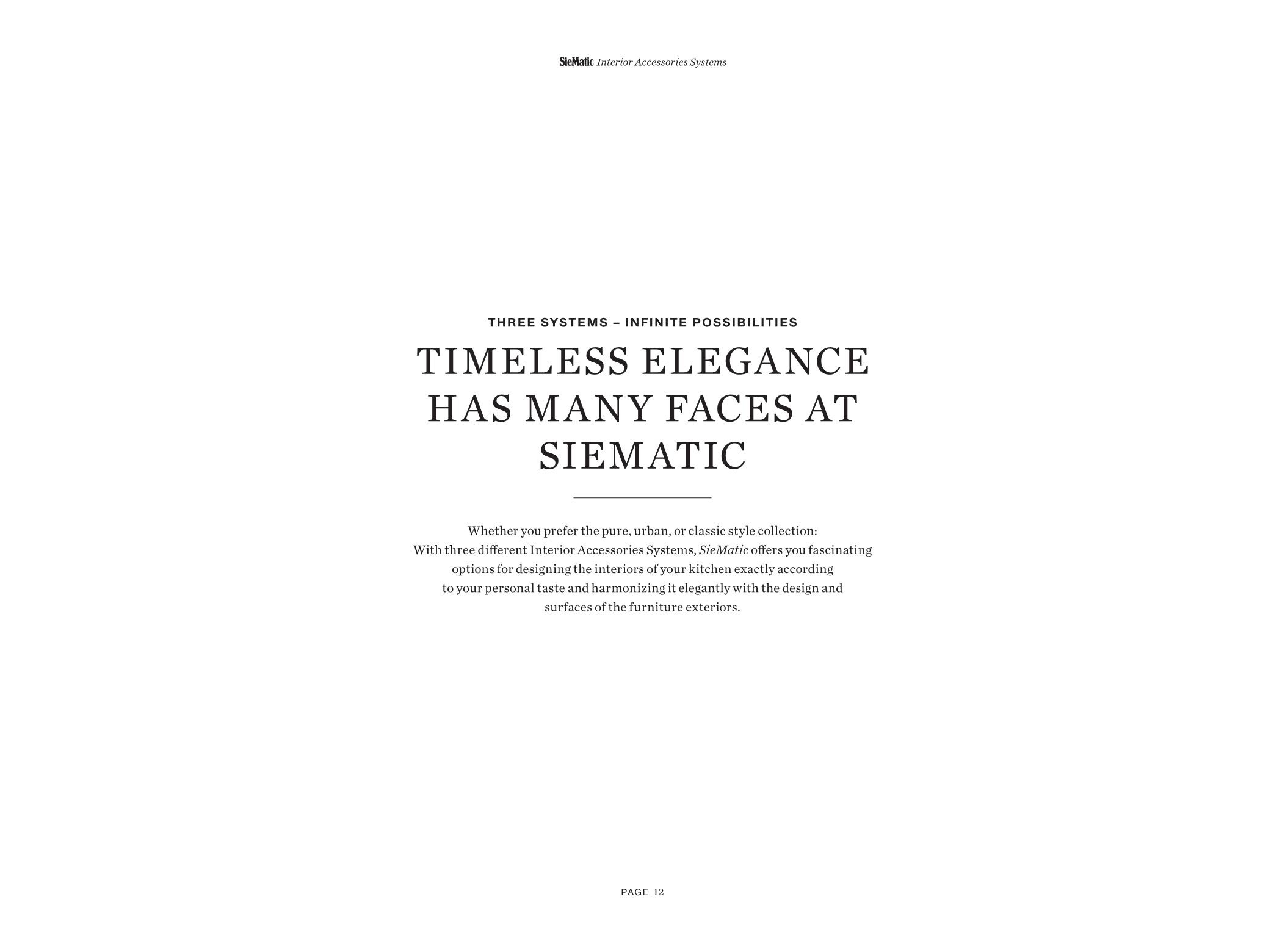 SieMatic Interior Accessories Systems

THREE SYSTEMS – INFINITE POSSIBILITIES

TIMELESS ELEGANCE HAS MANY FACES AT SIEMATIC

Whether you prefer the pure, urban, or classic style collection: With three different Interior Accessories Systems, SieMatic offers you fascinating options for designing the interiors of your kitchen exactly according to your personal taste and harmonizing it elegantly with the design and surfaces of the furniture exteriors.

PAGE_12